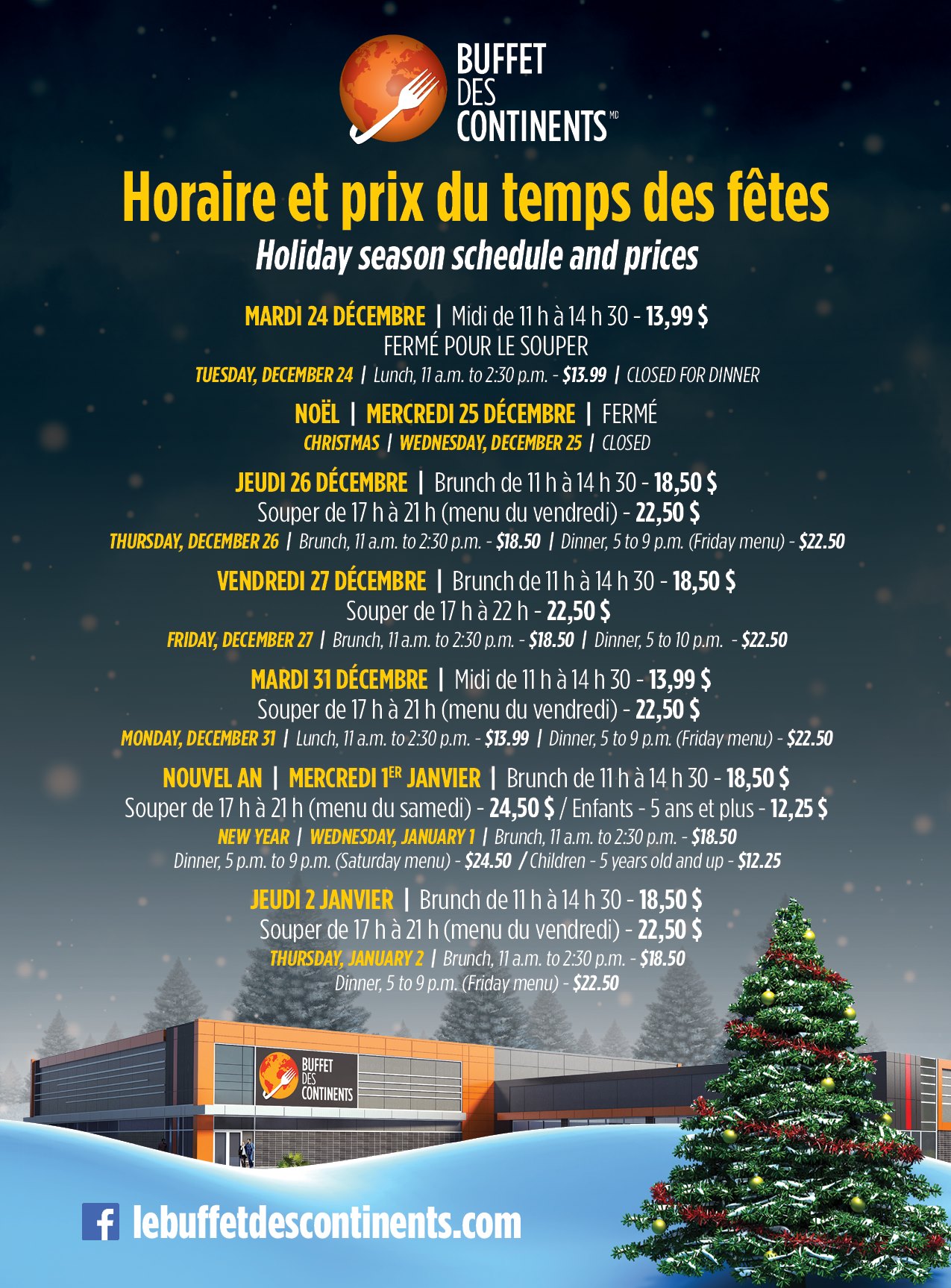 BUFFET
DES
CONTINENTS MD

Horaire et prix du temps des fêtes

Holiday season schedule and prices

MARDI 24 DÉCEMBRE | Midi de 11 h à 14 h 30 - 13,99 $
FERMÉ POUR LE SOUPER
TUESDAY, DECEMBER 24 | Lunch, 11 a.m. to 2:30 p.m. - $13.99 | CLOSED FOR DINNER

NOËL | MERCREDI 25 DÉCEMBRE | FERMÉ
CHRISTMAS | WEDNESDAY, DECEMBER 25 | CLOSED

JEUDI 26 DÉCEMBRE | Brunch de 11 h à 14 h 30 - 18,50 $
Souper de 17 h à 21 h (menu du vendredi) - 22,50 $
THURSDAY, DECEMBER 26 | Brunch, 11 a.m. to 2:30 p.m. - $18.50 | Dinner, 5 to 9 p.m. (Friday menu) - $22.50

VENDREDI 27 DÉCEMBRE | Brunch de 11 h à 14 h 30 - 18,50 $
Souper de 17 h à 22 h - 22,50 $
FRIDAY, DECEMBER 27 | Brunch, 11 a.m. to 2:30 p.m. - $18.50 | Dinner, 5 to 10 p.m. - $22.50

MARDI 31 DÉCEMBRE | Midi de 11 h à 14 h 30 - 13,99 $
Souper de 17 h à 21 h (menu du vendredi) - 22,50 $
MONDAY, DECEMBER 31 | Lunch, 11 a.m. to 2:30 p.m. - $13.99 | Dinner, 5 to 9 p.m. (Friday menu) - $22.50

NOUVEL AN | MERCREDI 1ER JANVIER | Brunch de 11 h à 14 h 30 - 18,50 $
Souper de 17 h à 21 h (menu du samedi) - 24,50 $ / Enfants - 5 ans et plus - 12,25 $
NEW YEAR | WEDNESDAY, JANUARY 1 | Brunch, 11 a.m. to 2:30 p.m. - $18.50
Dinner, 5 p.m. to 9 p.m. (Saturday menu) - $24.50 / Children - 5 years old and up - $12.25

JEUDI 2 JANVIER | Brunch de 11 h à 14 h 30 - 18,50 $
Souper de 17 h à 21 h (menu du vendredi) - 22,50 $
THURSDAY, JANUARY 2 | Brunch, 11 a.m. to 2:30 p.m. - $18.50
Dinner, 5 to 9 p.m. (Friday menu) - $22.50

BUFFET
DES
CONTINENTS

lebuffetdescontinents.com